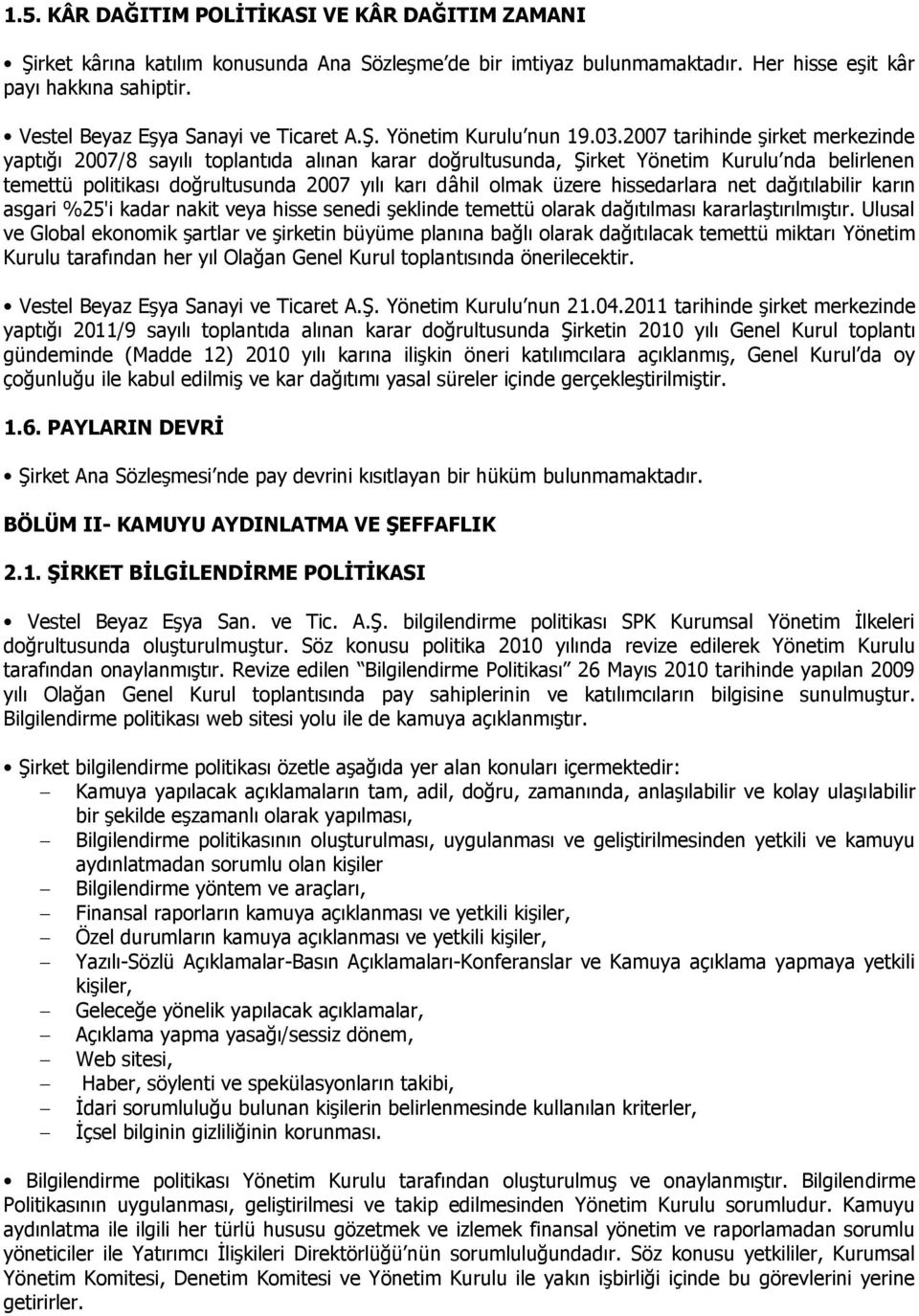 1.5. KÂR DAĞITIM POLİTİKASI VE KÂR DAĞITIM ZAMANI

• Şirket kârına katılım konusunda Ana Sözleşme'de bir imtiyaz bulunmamaktadır. Her hisse eşit kâr payı hakkına sahiptir.

• Vestel Beyaz Eşya Sanayi ve Ticaret A.Ş. Yönetim Kurulu'nun 19.03.2007 tarihinde şirket merkezinde yaptığı 2007/8 sayılı toplantıda alınan karar doğrultusunda, Şirket Yönetim Kurulu'nda belirlenen temettü politikası doğrultusunda 2007 yılı karı dâhil olmak üzere hissedarlara net dağıtılabilir karın asgari %25'i kadar nakit veya hisse senedi şeklinde temettü olarak dağıtılması kararlaştırılmıştır. Ulusal ve Global ekonomik şartlar ve şirketin büyüme planına bağlı olarak dağıtılacak temettü miktarı Yönetim Kurulu tarafından her yıl Olağan Genel Kurul toplantısında önerilecektir.

• Vestel Beyaz Eşya Sanayi ve Ticaret A.Ş. Yönetim Kurulu'nun 21.04.2011 tarihinde şirket merkezinde yaptığı 2011/9 sayılı toplantıda alınan karar doğrultusunda Şirketin 2010 yılı Genel Kurul toplantı gündeminde (Madde 12) 2010 yılı karına ilişkin öneri katılımcılara açıklanmış, Genel Kurul'da oy çoğunluğu ile kabul edilmiş ve kar dağıtımı yasal süreler içinde gerçekleştirilmiştir.

1.6. PAYLARIN DEVRİ

• Şirket Ana Sözleşmesi'nde pay devrini kısıtlayan bir hüküm bulunmamaktadır.

BÖLÜM II- KAMUYU AYDINLATMA VE ŞEFFAFLIK

2.1. ŞİRKET BİLGİLENDİRME POLİTİKASI

• Vestel Beyaz Eşya San. ve Tic. A.Ş. bilgilendirme politikası SPK Kurumsal Yönetim İlkeleri doğrultusunda oluşturulmuştur. Söz konusu politika 2010 yılında revize edilerek Yönetim Kurulu tarafından onaylanmıştır. Revize edilen "Bilgilendirme Politikası" 26 Mayıs 2010 tarihinde yapılan 2009 yılı Olağan Genel Kurul toplantısında pay sahiplerinin ve katılımcıların bilgisine sunulmuştur. Bilgilendirme politikası web sitesi yolu ile de kamuya açıklanmıştır.

• Şirket bilgilendirme politikası özetle aşağıda yer alan konuları içermektedir:
– Kamuya yapılacak açıklamaların tam, adil, doğru, zamanında, anlaşılabilir ve kolay ulaşılabilir bir şekilde eşzamanlı olarak yapılması,
– Bilgilendirme politikasının oluşturulması, uygulanması ve geliştirilmesinden yetkili ve kamuyu aydınlatmadan sorumlu olan kişiler
– Bilgilendirme yöntem ve araçları,
– Finansal raporların kamuya açıklanması ve yetkili kişiler,
– Özel durumların kamuya açıklanması ve yetkili kişiler,
– Yazılı-Sözlü Açıklamalar-Basın Açıklamaları-Konferanslar ve Kamuya açıklama yapmaya yetkili kişiler,
– Geleceğe yönelik yapılacak açıklamalar,
– Açıklama yapma yasağı/sessiz dönem,
– Web sitesi,
– Haber, söylenti ve spekülasyonların takibi,
– İdari sorumluluğu bulunan kişilerin belirlenmesinde kullanılan kriterler,
– İçsel bilginin gizliliğinin korunması.

• Bilgilendirme politikası Yönetim Kurulu tarafından oluşturulmuş ve onaylanmıştır. Bilgilendirme Politikasının uygulanması, geliştirilmesi ve takip edilmesinden Yönetim Kurulu sorumludur. Kamuyu aydınlatma ile ilgili her türlü hususu gözetmek ve izlemek finansal yönetim ve raporlamadan sorumlu yöneticiler ile Yatırımcı İlişkileri Direktörlüğü'nün sorumluluğundadır. Söz konusu yetkililer, Kurumsal Yönetim Komitesi, Denetim Komitesi ve Yönetim Kurulu ile yakın işbirliği içinde bu görevlerini yerine getirirler.